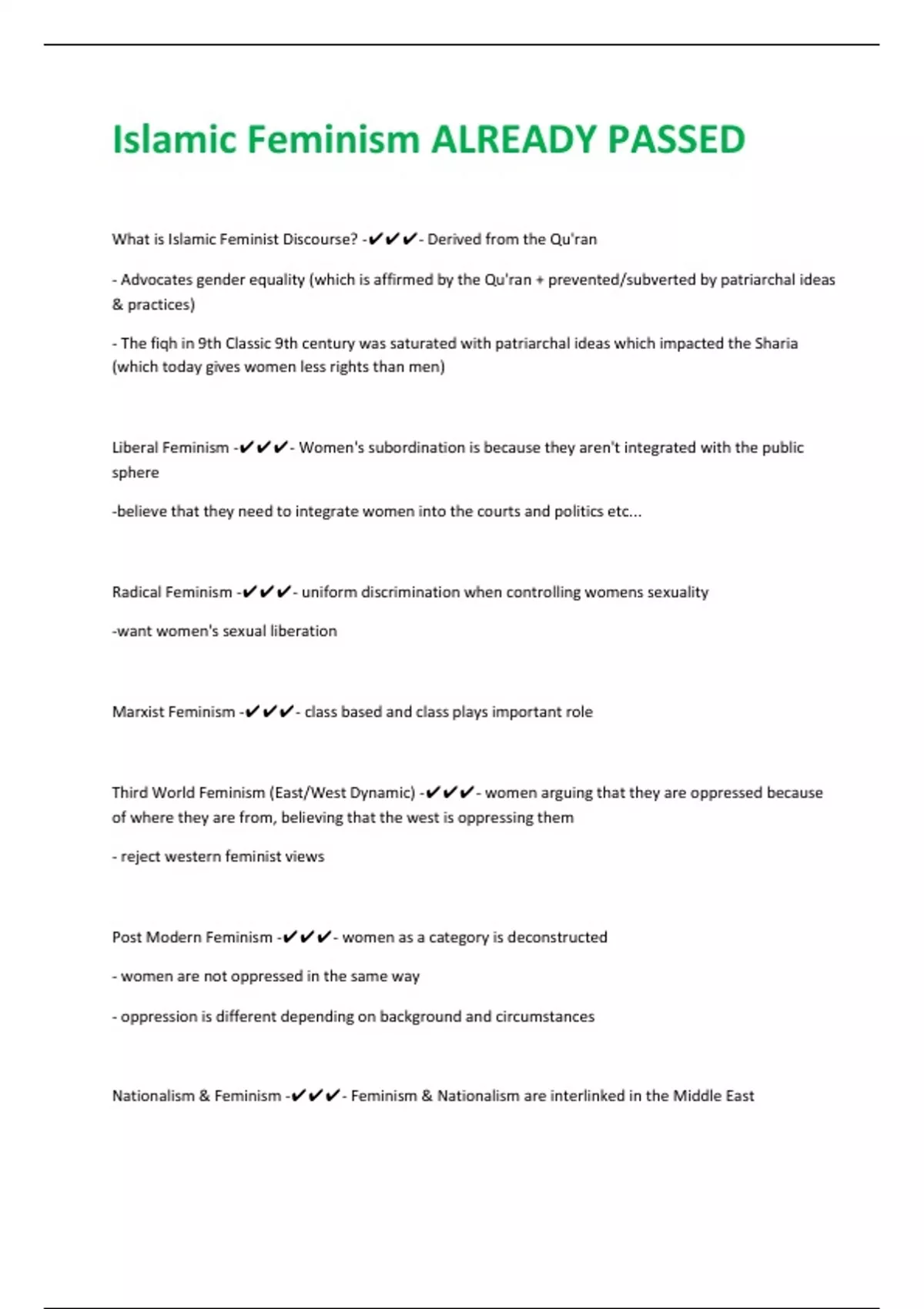 Islamic Feminism ALREADY PASSED

What is Islamic Feminist Discourse? -✔✔✔- Derived from the Qu'ran

- Advocates gender equality (which is affirmed by the Qu'ran + prevented/subverted by patriarchal ideas & practices)

- The fiqh in 9th Classic 9th century was saturated with patriarchal ideas which impacted the Sharia (which today gives women less rights than men)

Liberal Feminism -✔✔✔- Women's subordination is because they aren't integrated with the public sphere

-believe that they need to integrate women into the courts and politics etc...

Radical Feminism -✔✔✔- uniform discrimination when controlling womens sexuality

-want women's sexual liberation

Marxist Feminism -✔✔✔- class based and class plays important role

Third World Feminism (East/West Dynamic) -✔✔✔- women arguing that they are oppressed because of where they are from, believing that the west is oppressing them

- reject western feminist views

Post Modern Feminism -✔✔✔- women as a category is deconstructed

- women are not oppressed in the same way

- oppression is different depending on background and circumstances

Nationalism & Feminism -✔✔✔- Feminism & Nationalism are interlinked in the Middle East